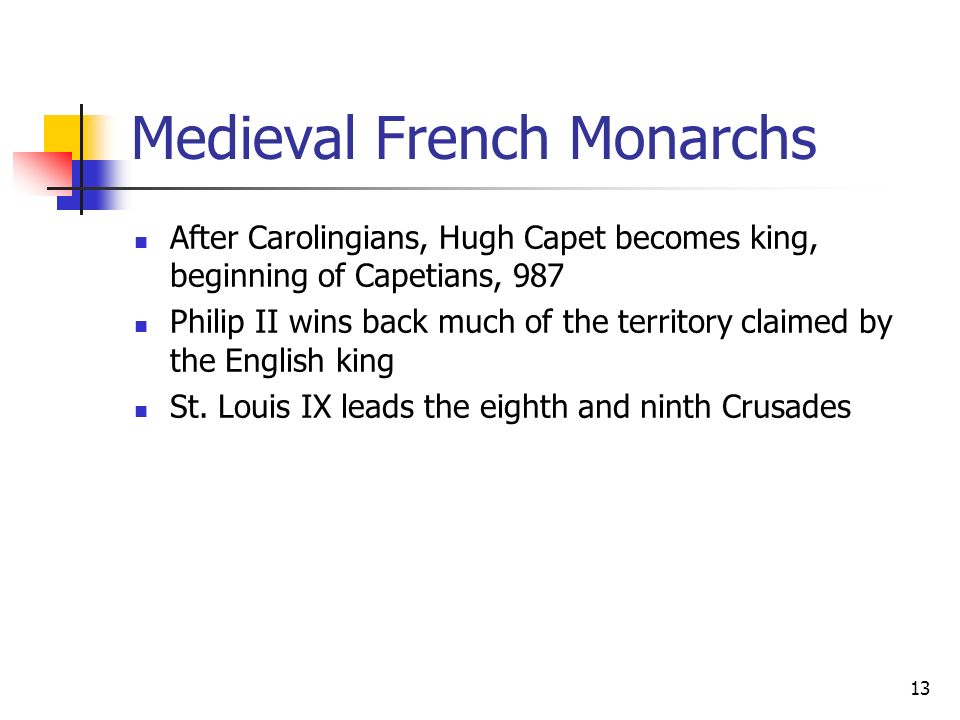 Medieval French Monarchs

- After Carolingians, Hugh Capet becomes king, beginning of Capetians, 987
- Philip II wins back much of the territory claimed by the English king
- St. Louis IX leads the eighth and ninth Crusades

13